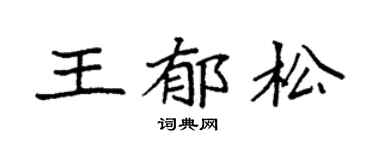 王郁松

词典网